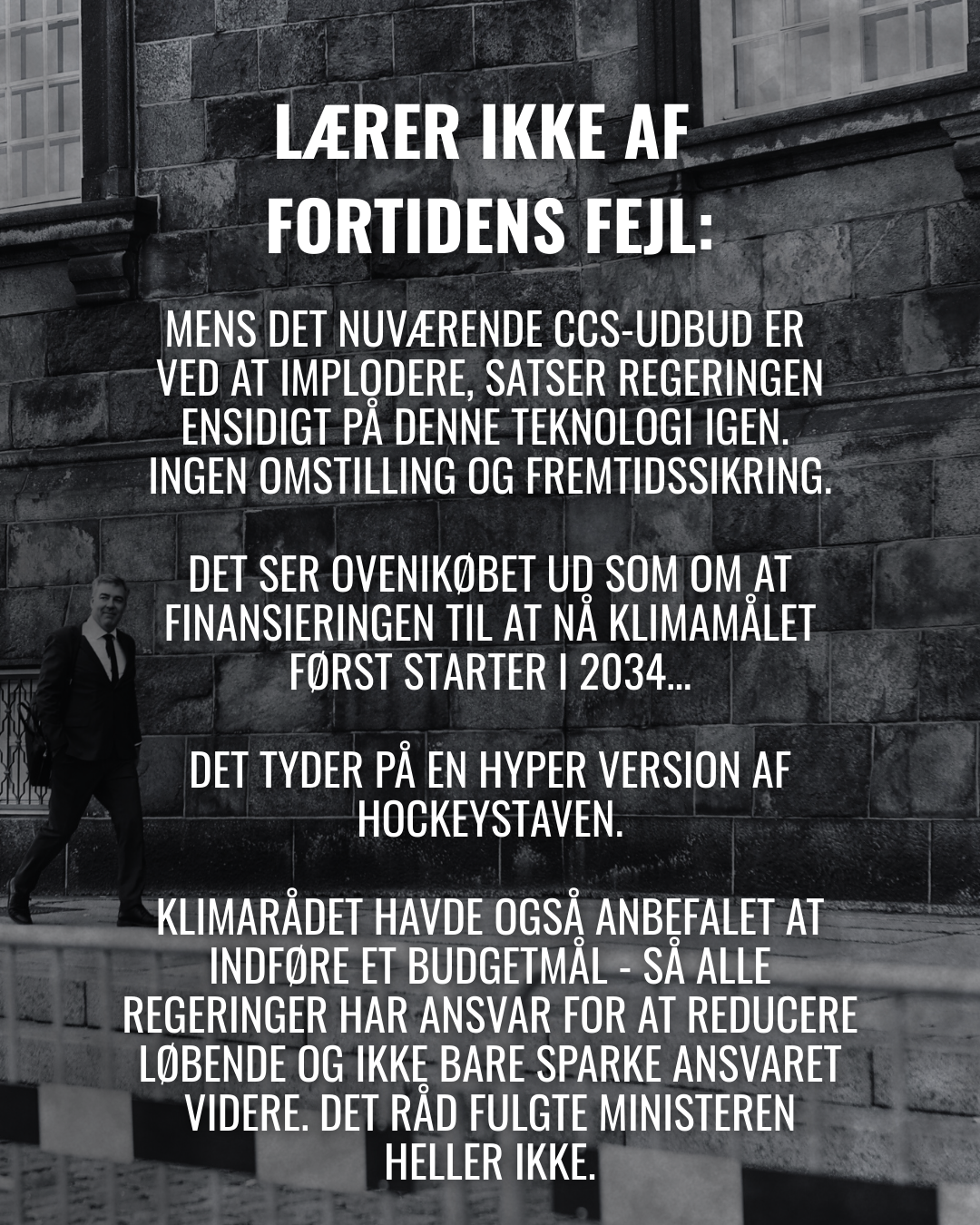 LÆRER IKKE AF FORTIDENS FEJL:

MENS DET NUVÆRENDE CCS-UDBUD ER VED AT IMPLODERE, SATSER REGERINGEN ENSIDIGT PÅ DENNE TEKNOLOGI IGEN. INGEN OMSTILLING OG FREMTIDSSIKRING.

DET SER OVENIKØBET UD SOM OM AT FINANSIERINGEN TIL AT NÅ KLIMAMÅLET FØRST STARTER I 2034...

DET TYDER PÅ EN HYPER VERSION AF HOCKEYSTAVEN.

KLIMARÅDET HAVDE OGSÅ ANBEFALET AT INDFØRE ET BUDGETMÅL - SÅ ALLE REGERINGER HAR ANSVAR FOR AT REDUCERE LØBENDE OG IKKE BARE SPARKE ANSVARET VIDERE. DET RÅD FULGTE MINISTEREN HELLER IKKE.